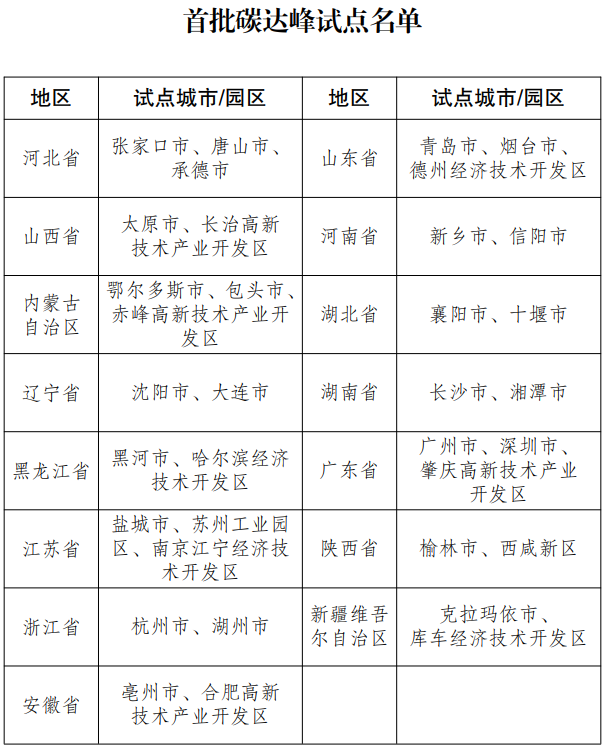 首批碳达峰试点名单

| 地区 | 试点城市/园区 | 地区 | 试点城市/园区 |
|---|---|---|---|
| 河北省 | 张家口市、唐山市、承德市 | 山东省 | 青岛市、烟台市、德州经济技术开发区 |
| 山西省 | 太原市、长治高新技术产业开发区 | 河南省 | 新乡市、信阳市 |
| 内蒙古自治区 | 鄂尔多斯市、包头市、赤峰高新技术产业开发区 | 湖北省 | 襄阳市、十堰市 |
| 辽宁省 | 沈阳市、大连市 | 湖南省 | 长沙市、湘潭市 |
| 黑龙江省 | 黑河市、哈尔滨经济技术开发区 | 广东省 | 广州市、深圳市、肇庆高新技术产业开发区 |
| 江苏省 | 盐城市、苏州工业园区、南京江宁经济技术开发区 | 陕西省 | 榆林市、西咸新区 |
| 浙江省 | 杭州市、湖州市 | 新疆维吾尔自治区 | 克拉玛依市、库车经济技术开发区 |
| 安徽省 | 亳州市、合肥高新技术产业开发区 | | |